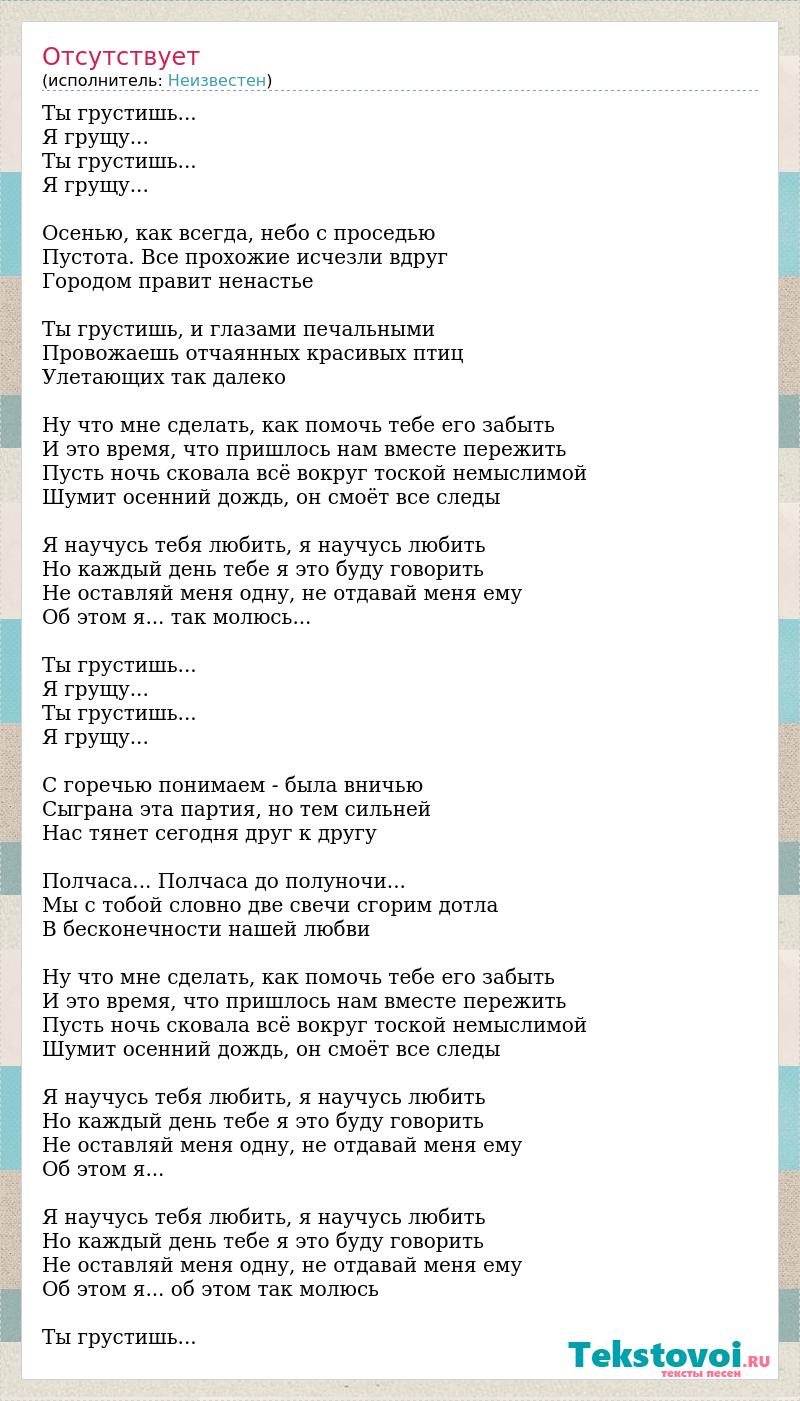 Отсутствует
(исполнитель: Неизвестен)

Ты грустишь...
Я грущу...
Ты грустишь...
Я грущу...

Осенью, как всегда, небо с проседью
Пустота. Все прохожие исчезли вдруг
Городом правит ненастье

Ты грустишь, и глазами печальными
Провожаешь отчаянных красивых птиц
Улетающих так далеко

Ну что мне сделать, как помочь тебе его забыть
И это время, что пришлось нам вместе пережить
Пусть ночь сковала всё вокруг тоской немыслимой
Шумит осенний дождь, он смоёт все следы

Я научусь тебя любить, я научусь любить
Но каждый день тебе я это буду говорить
Не оставляй меня одну, не отдавай меня ему
Об этом я... так молюсь...

Ты грустишь...
Я грущу...
Ты грустишь...
Я грущу...

С горечью понимаем - была вничью
Сыграна эта партия, но тем сильней
Нас тянет сегодня друг к другу

Полчаса... Полчаса до полуночи...
Мы с тобой словно две свечи сгорим дотла
В бесконечности нашей любви

Ну что мне сделать, как помочь тебе его забыть
И это время, что пришлось нам вместе пережить
Пусть ночь сковала всё вокруг тоской немыслимой
Шумит осенний дождь, он смоёт все следы

Я научусь тебя любить, я научусь любить
Но каждый день тебе я это буду говорить
Не оставляй меня одну, не отдавай меня ему
Об этом я...

Я научусь тебя любить, я научусь любить
Но каждый день тебе я это буду говорить
Не оставляй меня одну, не отдавай меня ему
Об этом я... об этом так молюсь

Ты грустишь...

Tekstovoi.RU
тексты песен